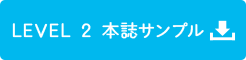 LEVEL 2 本誌サンプル